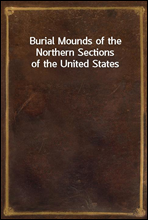 Burial Mounds of the Northern Sections of the United States